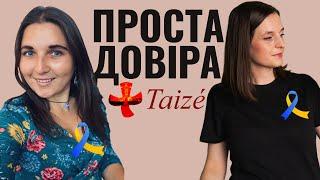 ПРОСТА ДОВІРА

Taizé